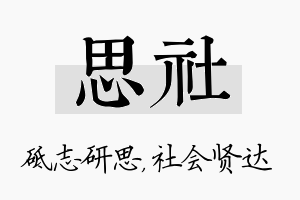 思社

砥志研思，社会贤达